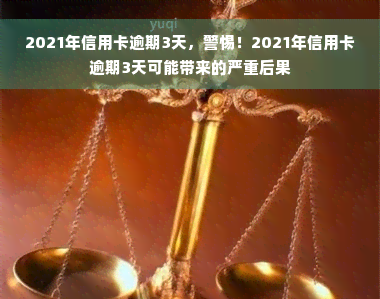 yuqi

2021年信用卡逾期3天，警惕！2021年信用卡逾期3天可能带来的严重后果